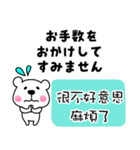 お手数を
おかけして
すみません

很不好意思
麻煩了